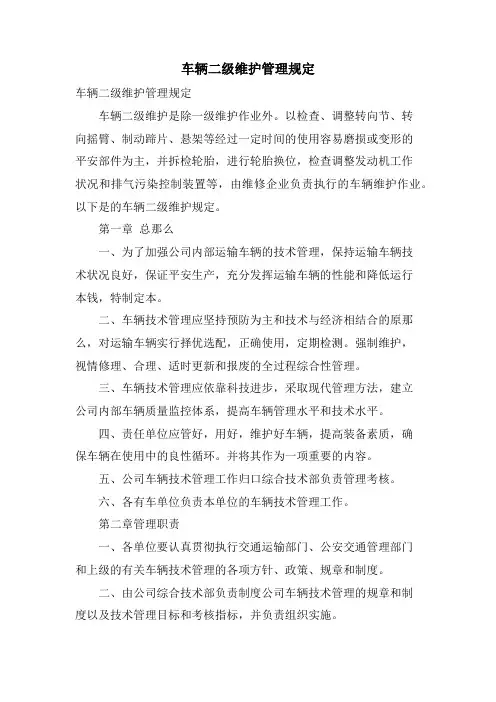 车辆二级维护管理规定

车辆二级维护管理规定

车辆二级维护是除一级维护作业外。以检查、调整转向节、转向摇臂、制动蹄片、悬架等经过一定时间的使用容易磨损或变形的平安部件为主，并拆检轮胎，进行轮胎换位，检查调整发动机工作状况和排气污染控制装置等，由维修企业负责执行的车辆维护作业。以下是的车辆二级维护规定。

第一章 总那么

一、为了加强公司内部运输车辆的技术管理，保持运输车辆技术状况良好，保证平安生产，充分发挥运输车辆的性能和降低运行本钱，特制定本。

二、车辆技术管理应坚持预防为主和技术与经济相结合的原那么，对运输车辆实行择优选配，正确使用，定期检测。强制维护，视情修理、合理、适时更新和报废的全过程综合性管理。

三、车辆技术管理应依靠科技进步，采取现代管理方法，建立公司内部车辆质量监控体系，提高车辆管理水平和技术水平。

四、责任单位应管好，用好，维护好车辆，提高装备素质，确保车辆在使用中的良性循环。并将其作为一项重要的内容。

五、公司车辆技术管理工作归口综合技术部负责管理考核。

六、各有车单位负责本单位的车辆技术管理工作。

第二章管理职责

一、各单位要认真贯彻执行交通运输部门、公安交通管理部门和上级的有关车辆技术管理的各项方针、政策、规章和制度。

二、由公司综合技术部负责制度公司车辆技术管理的规章和制度以及技术管理目标和考核指标，并负责组织实施。